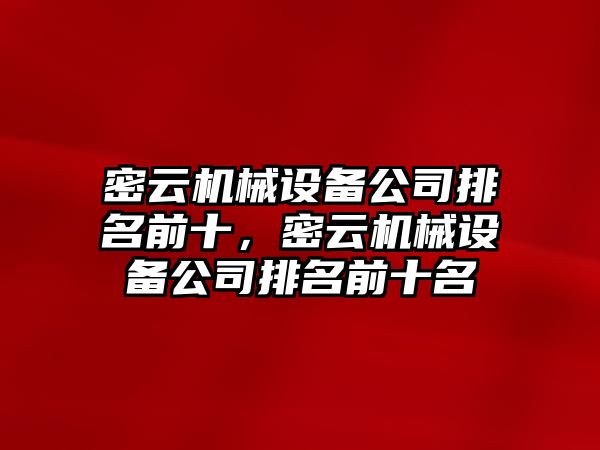 密云机械设备公司排名前十，密云机械设备公司排名前十名